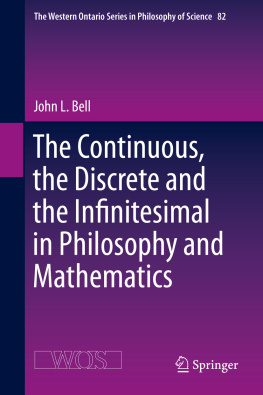 The Western Ontario Series in Philosophy of Science 82

John L. Bell

The Continuous, the Discrete and the Infinitesimal in Philosophy and Mathematics

WOS

Springer